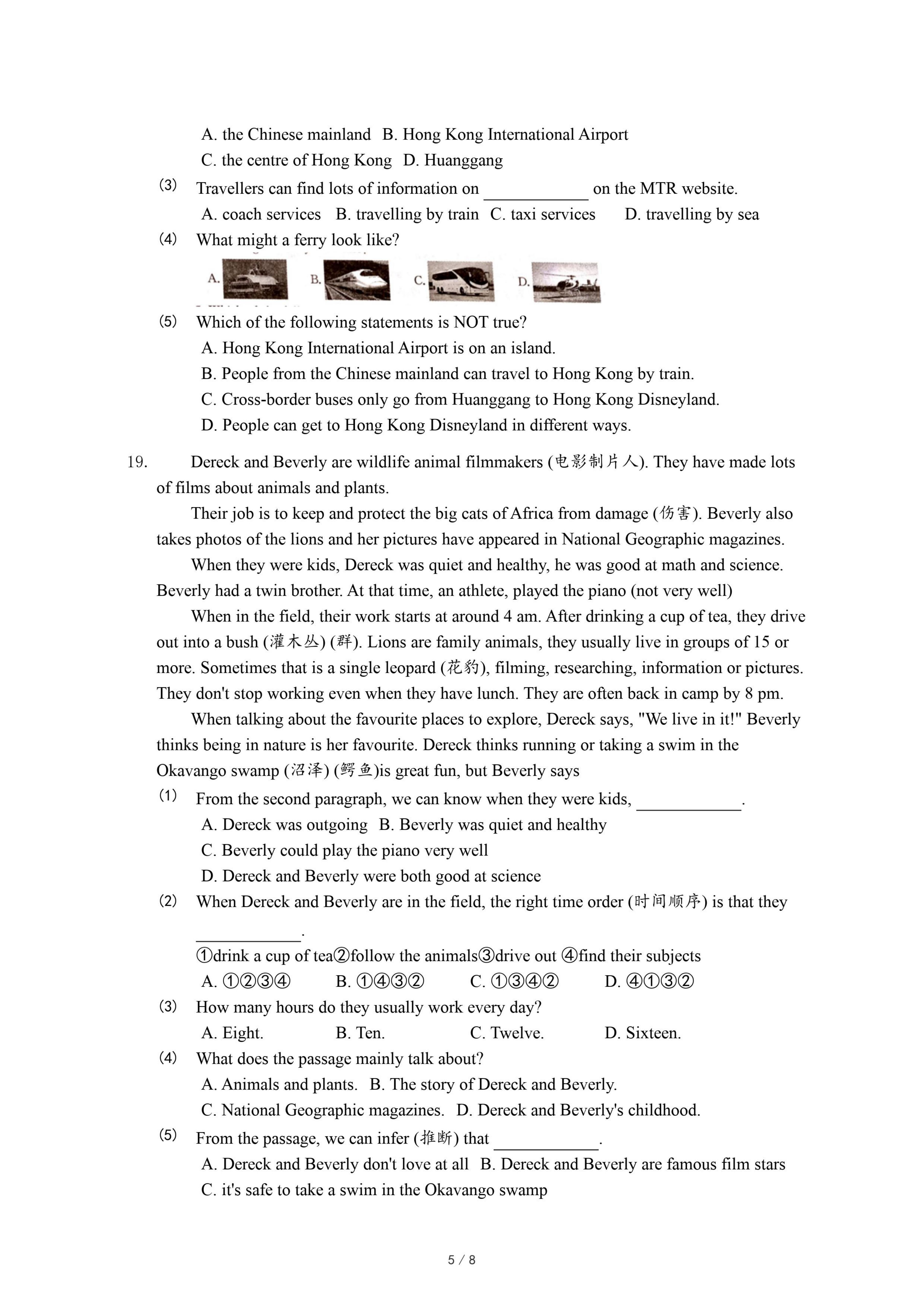 A. the Chinese mainland B. Hong Kong International Airport
C. the centre of Hong Kong D. Huanggang

(3) Travellers can find lots of information on ____________ on the MTR website.
A. coach services B. travelling by train C. taxi services D. travelling by sea

(4) What might a ferry look like?
A. B. C. D.

(5) Which of the following statements is NOT true?
A. Hong Kong International Airport is on an island.
B. People from the Chinese mainland can travel to Hong Kong by train.
C. Cross-border buses only go from Huanggang to Hong Kong Disneyland.
D. People can get to Hong Kong Disneyland in different ways.

19. Dereck and Beverly are wildlife animal filmmakers (电影制片人). They have made lots of films about animals and plants.

Their job is to keep and protect the big cats of Africa from damage (伤害). Beverly also takes photos of the lions and her pictures have appeared in National Geographic magazines.

When they were kids, Dereck was quiet and healthy, he was good at math and science. Beverly had a twin brother. At that time, an athlete, played the piano (not very well)

When in the field, their work starts at around 4 am. After drinking a cup of tea, they drive out into a bush (灌木丛) (群). Lions are family animals, they usually live in groups of 15 or more. Sometimes that is a single leopard (花豹), filming, researching, information or pictures. They don't stop working even when they have lunch. They are often back in camp by 8 pm.

When talking about the favourite places to explore, Dereck says, "We live in it!" Beverly thinks being in nature is her favourite. Dereck thinks running or taking a swim in the Okavango swamp (沼泽) (鳄鱼)is great fun, but Beverly says

(1) From the second paragraph, we can know when they were kids, ____________.
A. Dereck was outgoing B. Beverly was quiet and healthy
C. Beverly could play the piano very well
D. Dereck and Beverly were both good at science

(2) When Dereck and Beverly are in the field, the right time order (时间顺序) is that they ____________.
①drink a cup of tea②follow the animals③drive out ④find their subjects
A. ①②③④ B. ①④③② C. ①③④② D. ④①③②

(3) How many hours do they usually work every day?
A. Eight. B. Ten. C. Twelve. D. Sixteen.

(4) What does the passage mainly talk about?
A. Animals and plants. B. The story of Dereck and Beverly.
C. National Geographic magazines. D. Dereck and Beverly's childhood.

(5) From the passage, we can infer (推断) that ____________.
A. Dereck and Beverly don't love at all B. Dereck and Beverly are famous film stars
C. it's safe to take a swim in the Okavango swamp

5 / 8